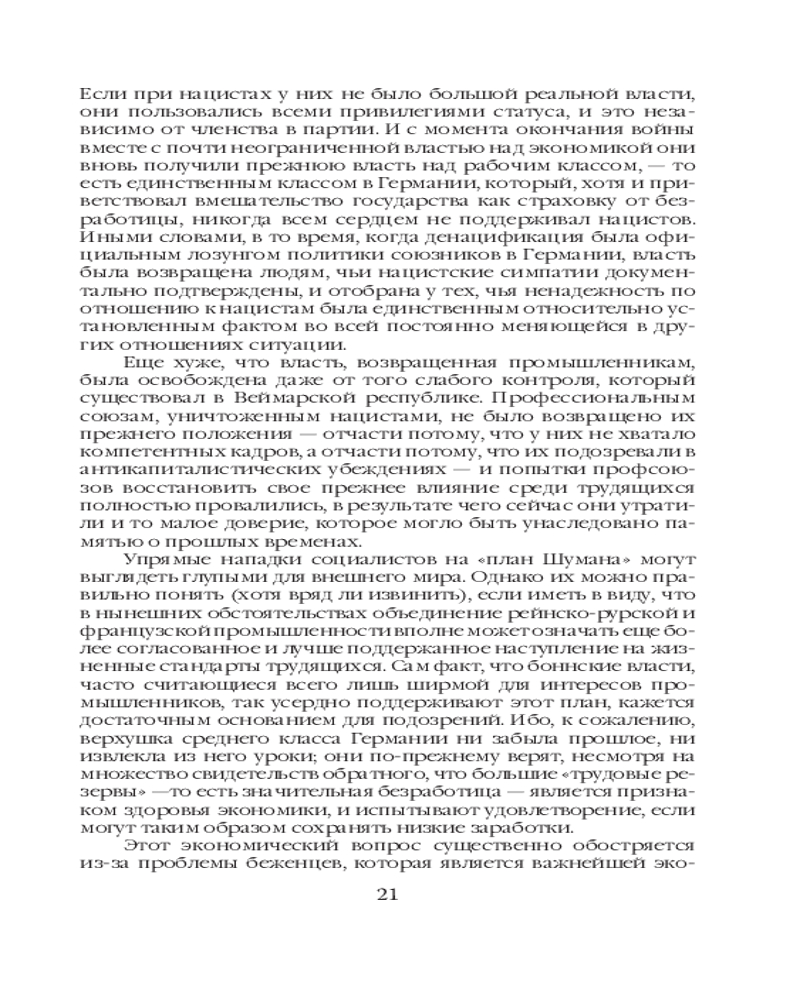 Если при нацистах у них не было большой реальной власти, они пользовались всеми привилегиями статуса, и это независимо от членства в партии. И с момента окончания войны вместе с почти неограниченной властью над экономикой они вновь получили прежнюю власть над рабочим классом, — то есть единственным классом в Германии, который, хотя и приветствовал вмешательство государства как страховку от безработицы, никогда всем сердцем не поддерживал нацистов. Иными словами, в то время, когда денацификация была официальным лозунгом политики союзников в Германии, власть была возвращена людям, чьи нацистские симпатии документально подтверждены, и отобрана у тех, чья ненадежность по отношению к нацистам была единственным относительно установленным фактом во всей постоянно меняющейся в других отношениях ситуации.

Еще хуже, что власть, возвращенная промышленникам, была освобождена даже от того слабого контроля, который существовал в Веймарской республике. Профессиональным союзам, уничтоженным нацистами, не было возвращено их прежнего положения — отчасти потому, что у них не хватало компетентных кадров, а отчасти потому, что их подозревали в антикапиталистических убеждениях — и попытки профсоюзов восстановить свое прежнее влияние среди трудящихся полностью провалились, в результате чего сейчас они утратили и то малое доверие, которое могло быть унаследовано памятью о прошлых временах.

Упрямые нападки социалистов на «план Шумана» могут выглядеть глупыми для внешнего мира. Однако их можно правильно понять (хотя вряд ли извинить), если иметь в виду, что в нынешних обстоятельствах объединение рейнско-рурской и французской промышленности вполне может означать еще более согласованное и лучше поддержанное наступление на жизненные стандарты трудящихся. Сам факт, что боннские власти, часто считающиеся всего лишь ширмой для интересов промышленников, так усердно поддерживают этот план, кажется достаточным основанием для подозрений. Ибо, к сожалению, верхушка среднего класса Германии ни забыла прошлое, ни извлекла из него уроки; они по-прежнему верят, несмотря на множество свидетельств обратного, что большие «трудовые резервы» —то есть значительная безработица — является признаком здоровья экономики, и испытывают удовлетворение, если могут таким образом сохранять низкие заработки.

Этот экономический вопрос существенно обостряется из-за проблемы беженцев, которая является важнейшей эко-

21